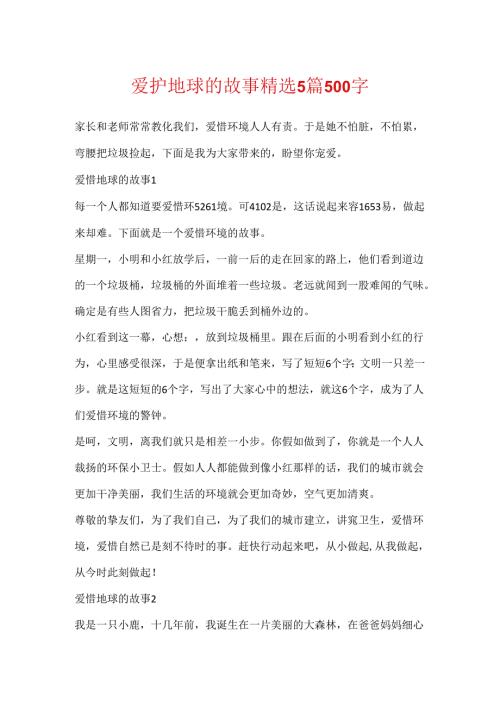 爱护地球的故事精选5篇500字

家长和老师常常教化我们，爱惜环境人人有责。于是她不怕脏，不怕累，弯腰把垃圾捡起，下面是我为大家带来的，盼望你宠爱。

爱惜地球的故事1

每一个人都知道要爱惜环5261境。可4102是，这话说起来容1653易，做起来却难。下面就是一个爱惜环境的故事。

星期一，小明和小红放学后，一前一后的走在回家的路上，他们看到道边的一个垃圾桶，垃圾桶的外面堆着一些垃圾。老远就闻到一股难闻的气味。确定是有些人图省力，把垃圾干脆丢到桶外边的。

小红看到这一幕，心想：，放到垃圾桶里。跟在后面的小明看到小红的行为，心里感受很深，于是便拿出纸和笔来，写了短短6个字：文明一只差一步。就是这短短的6个字，写出了大家心中的想法，就这6个字，成为了人们爱惜环境的警钟。

是呵，文明，离我们就只是相差一小步。你假如做到了，你就是一个人人裁扬的环保小卫士。假如人人都能做到像小红那样的话，我们的城市就会更加干净美丽，我们生活的环境就会更加奇妙，空气更加清爽。

尊敬的挚友们，为了我们自己，为了我们的城市建立，讲究卫生，爱惜环境，爱惜自然已是刻不待时的事。赶快行动起来吧，从小做起，从我做起，从今时此刻做起！

爱惜地球的故事2

我是一只小鹿，十几年前，我诞生在一片美丽的大森林，在爸爸妈妈细心